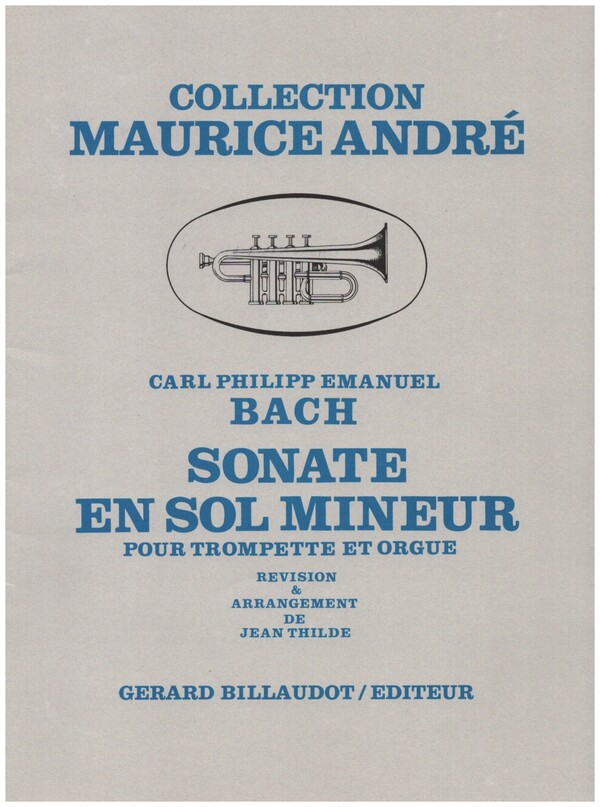 COLLECTION
MAURICE ANDRÉ

CARL PHILIPP EMANUEL
BACH
SONATE
EN SOL MINEUR
POUR TROMPETTE ET ORGUE

REVISION
&
ARRANGEMENT
DE
JEAN THILDE

GERARD BILLAUDOT / EDITEUR